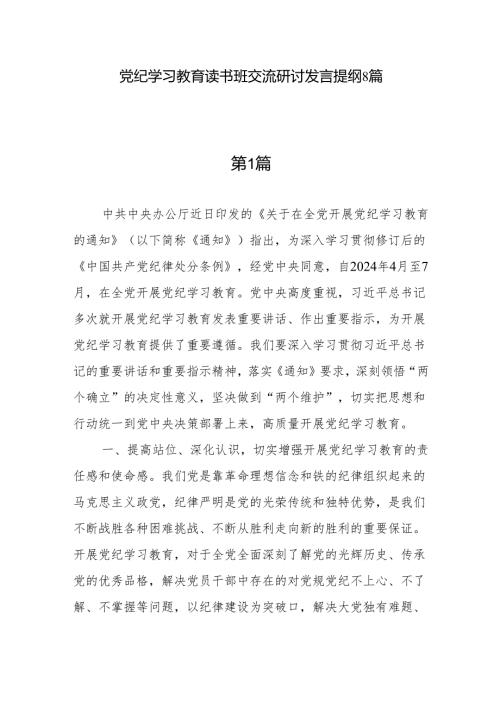 党纪学习教育读书班交流研讨发言提纲8篇

第1篇

中共中央办公厅近日印发的《关于在全党开展党纪学习教育的通知》（以下简称《通知》）指出，为深入学习贯彻修订后的《中国共产党纪律处分条例》，经党中央同意，自2024年4月至7月，在全党开展党纪学习教育。党中央高度重视，习近平总书记多次就开展党纪学习教育发表重要讲话、作出重要指示，为开展党纪学习教育提供了重要遵循。我们要深入学习贯彻习近平总书记的重要讲话和重要指示精神，落实《通知》要求，深刻领悟“两个确立”的决定性意义，坚决做到“两个维护”，切实把思想和行动统一到党中央决策部署上来，高质量开展党纪学习教育。

一、提高站位、深化认识，切实增强开展党纪学习教育的责任感和使命感。我们党是靠革命理想信念和铁的纪律组织起来的马克思主义政党，纪律严明是党的光荣传统和独特优势，是我们不断战胜各种困难挑战、不断从胜利走向新的胜利的重要保证。开展党纪学习教育，对于全党全面深刻了解党的光辉历史、传承党的优秀品格，解决党员干部中存在的对党规党纪不上心、不了解、不掌握等问题，以纪律建设为突破口，解决大党独有难题、